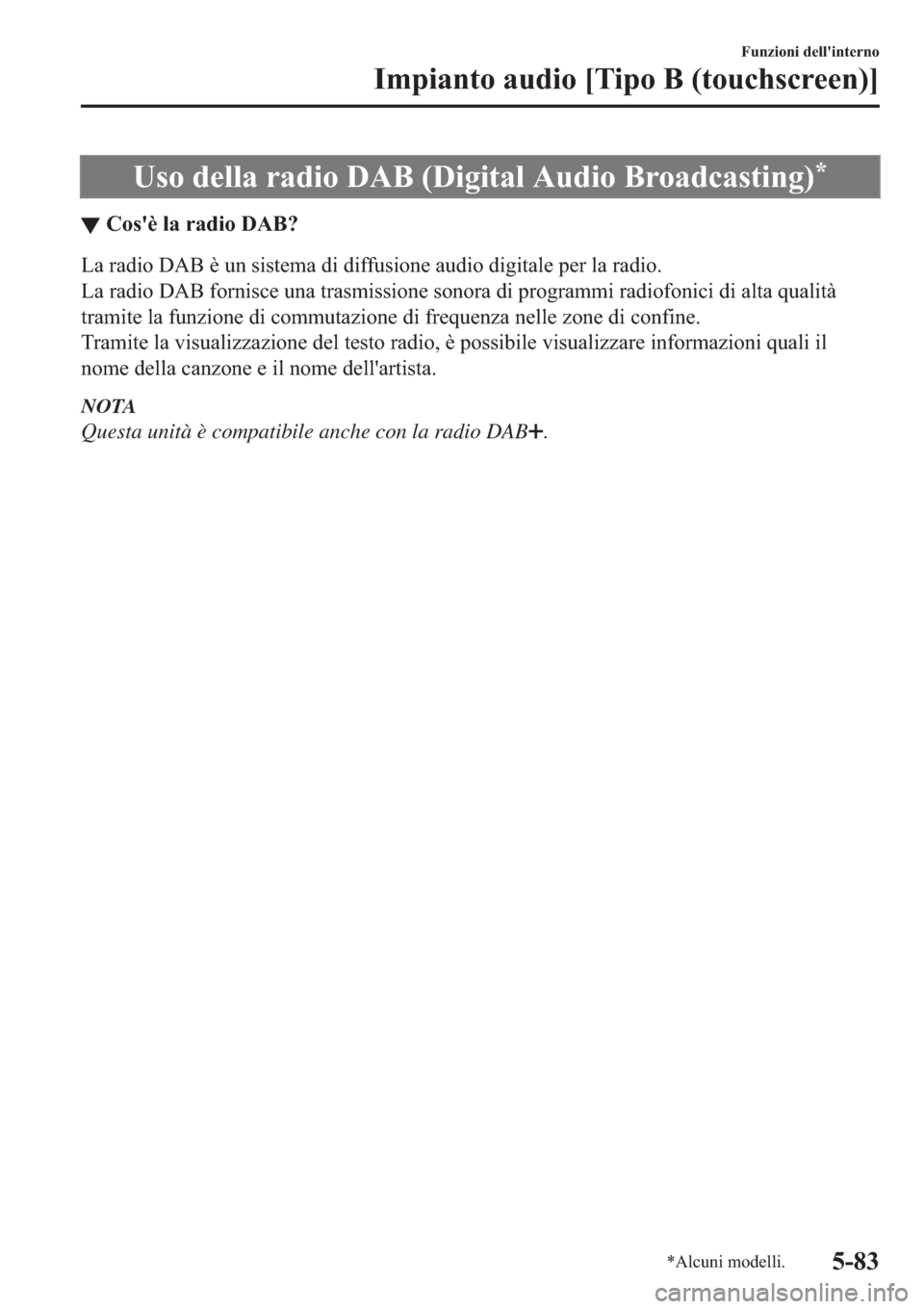 Funzioni dell'interno

Impianto audio [Tipo B (touchscreen)]

Uso della radio DAB (Digital Audio Broadcasting)*

▼ Cos'è la radio DAB?

La radio DAB è un sistema di diffusione audio digitale per la radio.
La radio DAB fornisce una trasmissione sonora di programmi radiofonici di alta qualità tramite la funzione di commutazione di frequenza nelle zone di confine.
Tramite la visualizzazione del testo radio, è possibile visualizzare informazioni quali il nome della canzone e il nome dell'artista.

NOTA
Questa unità è compatibile anche con la radio DAB+.

*Alcuni modelli.

5-83

carmanualsonline.info